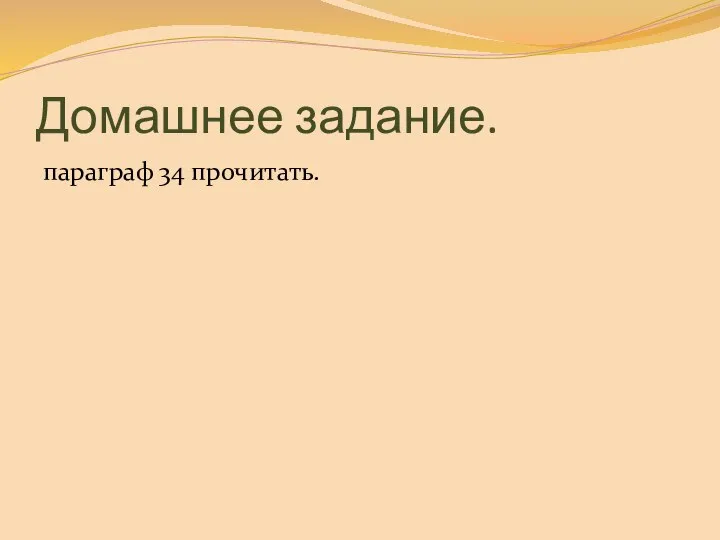 Домашнее задание.

параграф 34 прочитать.